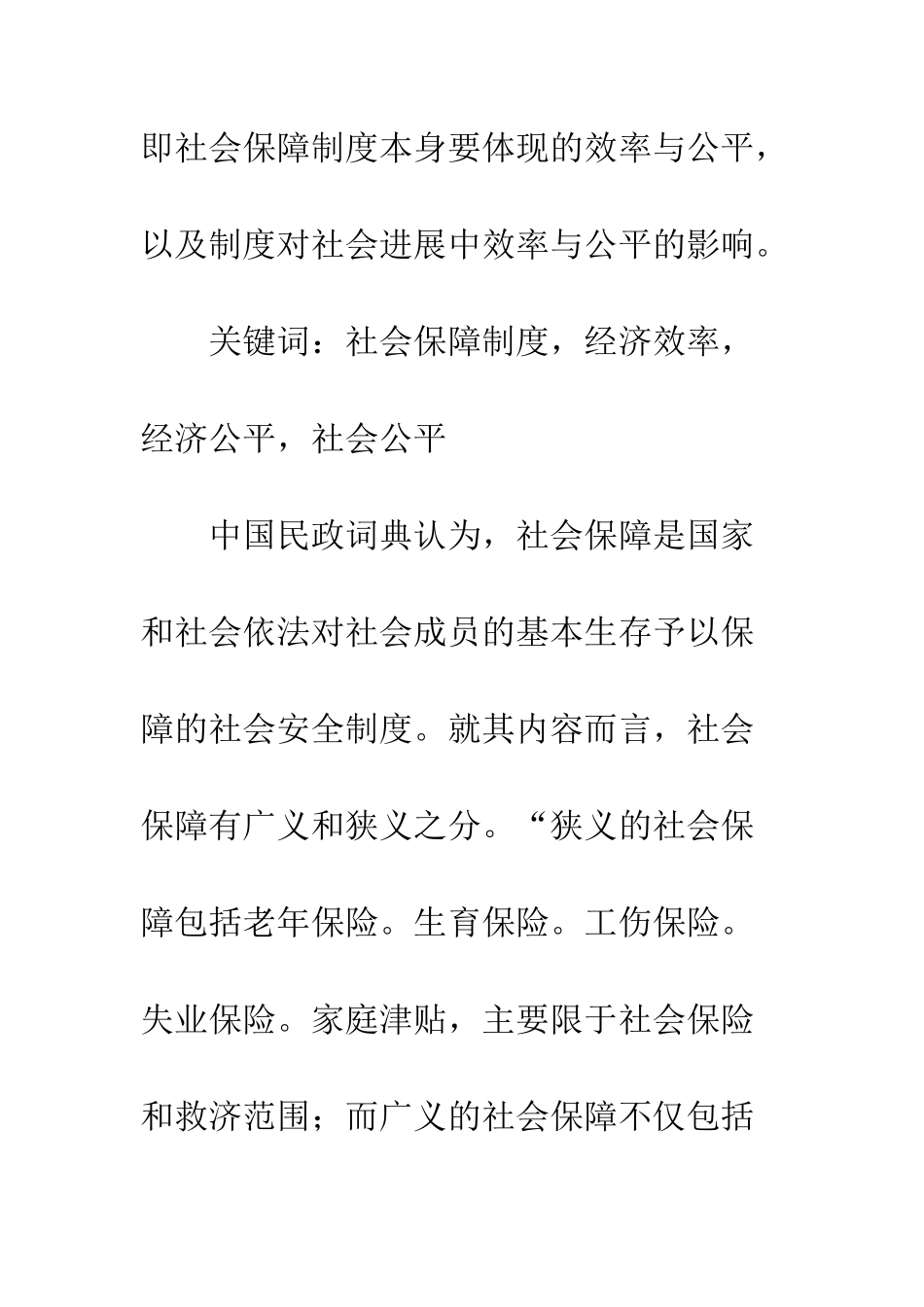 即社会保障制度本身要体现的效率与公平，以及制度对社会进展中效率与公平的影响。

关键词：社会保障制度，经济效率，经济公平，社会公平

中国民政词典认为，社会保障是国家和社会依法对社会成员的基本生存予以保障的社会安全制度。就其内容而言，社会保障有广义和狭义之分。“狭义的社会保障包括老年保险。生育保险。工伤保险。失业保险。家庭津贴，主要限于社会保险和救济范围；而广义的社会保障不仅包括